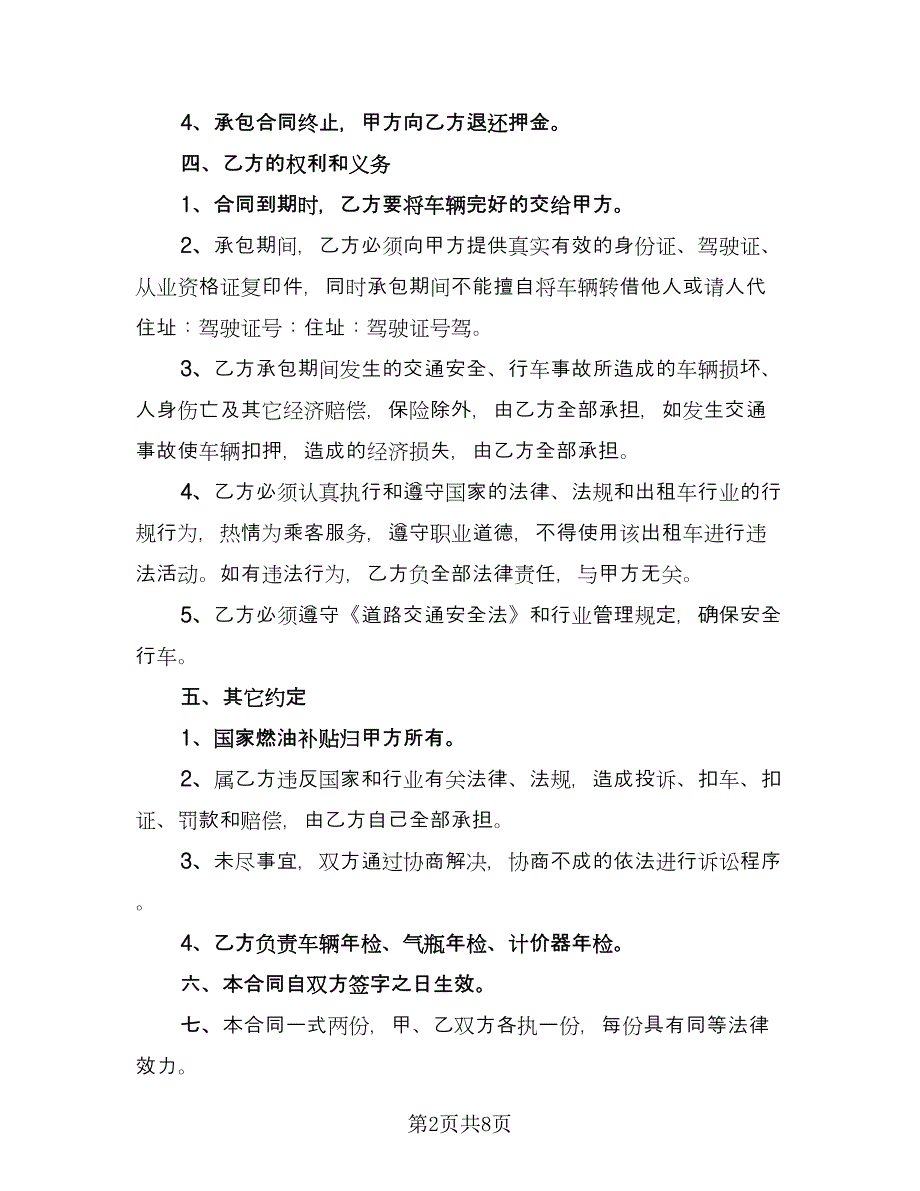 4、承包合同终止，甲方向乙方退还押金。

四、乙方的权利和义务

1、合同到期时，乙方要将车辆完好的交给甲方。

2、承包期间，乙方必须向甲方提供真实有效的身份证、驾驶证、从业资格证复印件，同时承包期间不能擅自将车辆转借他人或请人代住址：驾驶证号：住址：驾驶证号驾。

3、乙方承包期间发生的交通安全、行车事故所造成的车辆损坏、人身伤亡及其它经济赔偿，保险除外，由乙方全部承担，如发生交通事故使车辆扣押，造成的经济损失，由乙方全部承担。

4、乙方必须认真执行和遵守国家的法律、法规和出租车行业的行规行为，热情为乘客服务，遵守职业道德，不得使用该出租车进行违法活动。如有违法行为，乙方负全部法律责任，与甲方无关。

5、乙方必须遵守《道路交通安全法》和行业管理规定，确保安全行车。

五、其它约定

1、国家燃油补贴归甲方所有。

2、属乙方违反国家和行业有关法律、法规，造成投诉、扣车、扣证、罚款和赔偿，由乙方自己全部承担。

3、未尽事宜，双方通过协商解决，协商不成的依法进行诉讼程序。

4、乙方负责车辆年检、气瓶年检、计价器年检。

六、本合同自双方签字之日生效。

七、本合同一式两份，甲、乙双方各执一份，每份具有同等法律效力。

第2页共8页